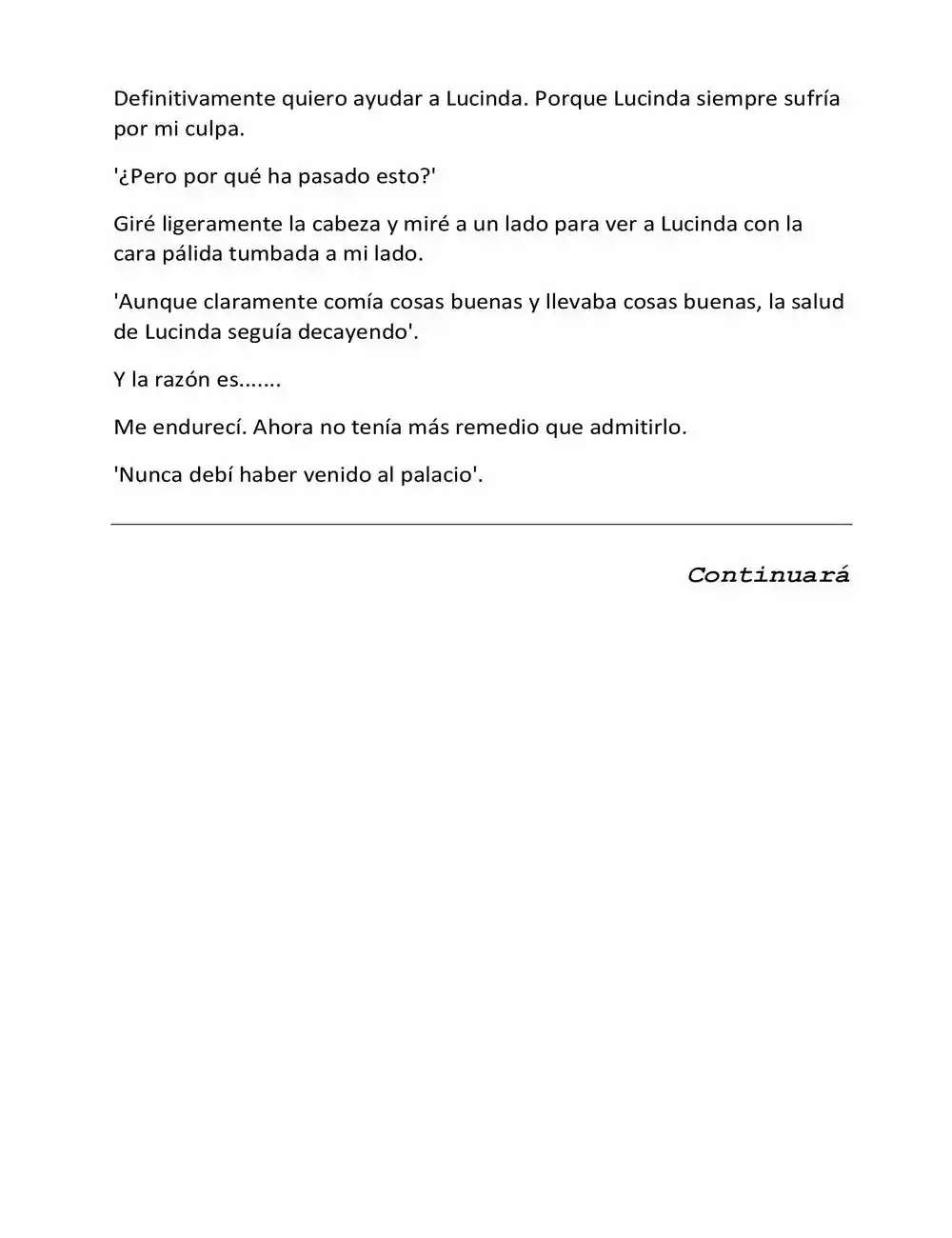 Definitivamente quiero ayudar a Lucinda. Porque Lucinda siempre sufría por mi culpa.

'¿Pero por qué ha pasado esto?'

Giré ligeramente la cabeza y miré a un lado para ver a Lucinda con la cara pálida tumbada a mi lado.

'Aunque claramente comía cosas buenas y llevaba cosas buenas, la salud de Lucinda seguía decayendo'.

Y la razón es.......

Me endurecí. Ahora no tenía más remedio que admitirlo.

'Nunca debí haber venido al palacio'.

Continuará